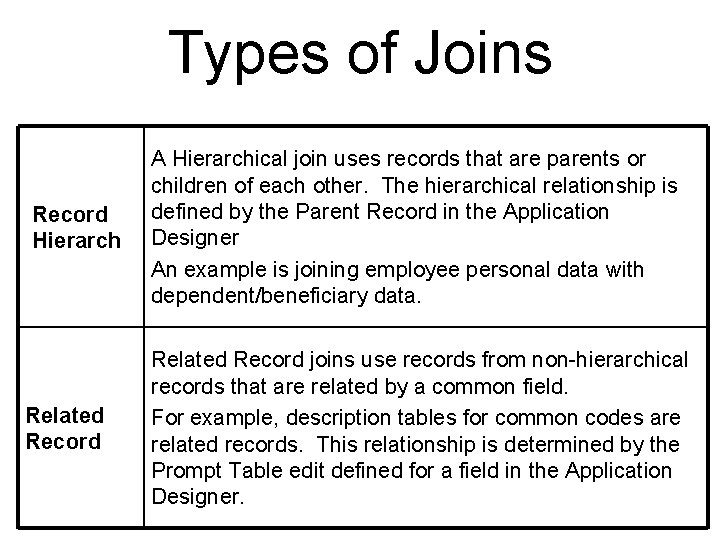 Types of Joins

| Record Hierarch | A Hierarchical join uses records that are parents or children of each other.  The hierarchical relationship is defined by the Parent Record in the Application Designer An example is joining employee personal data with dependent/beneficiary data. |
|---|---|
| Related Record | Related Record joins use records from non-hierarchical records that are related by a common field. For example, description tables for common codes are related records.  This relationship is determined by the Prompt Table edit defined for a field in the Application Designer. |